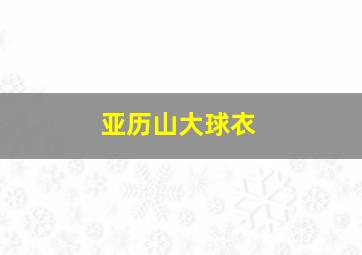 亚历山大球衣